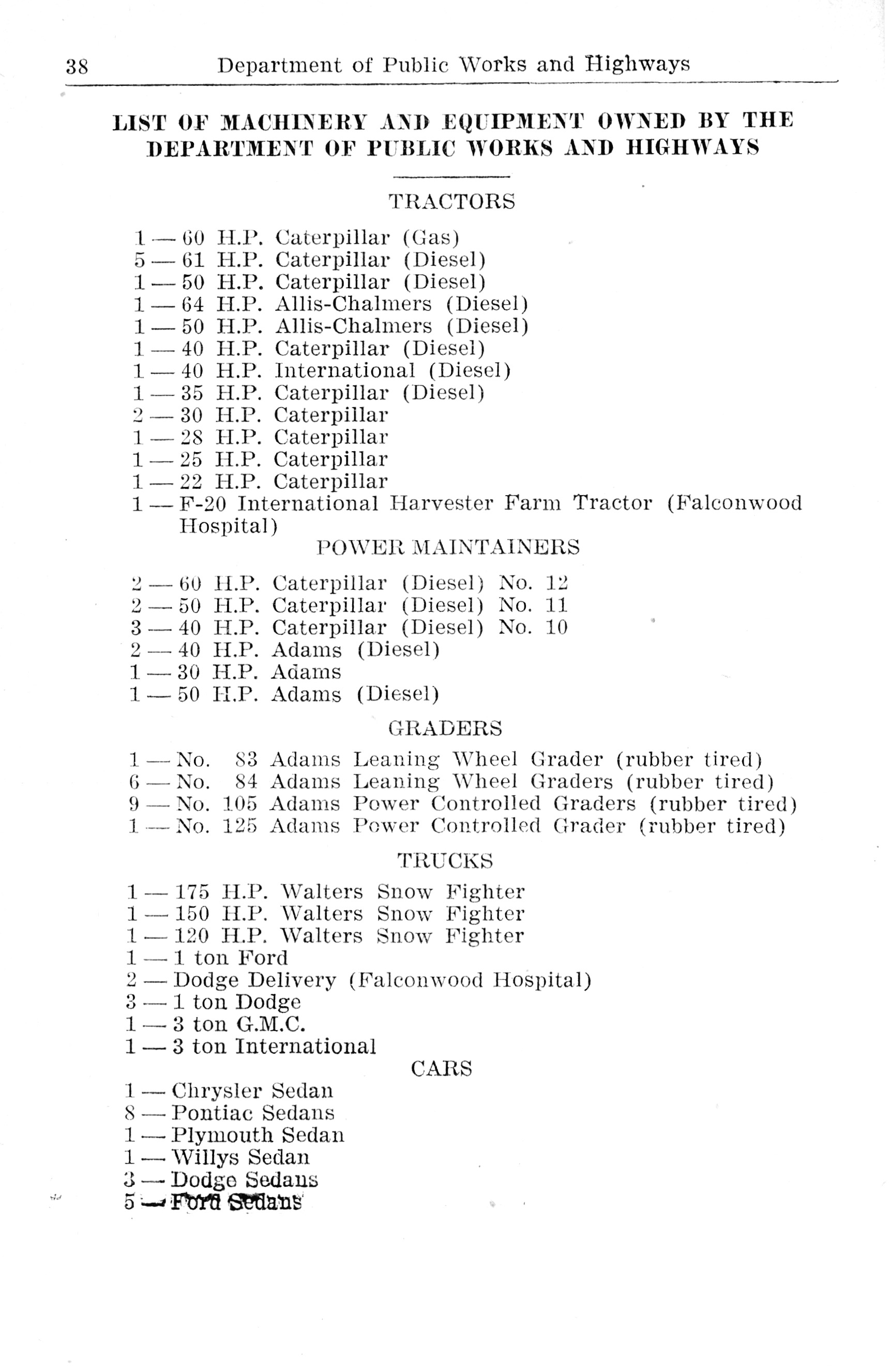 38 Department of Public Works and Highways

LIST OF MACHINERY AND EQUIPMENT OWNED BY THE DEPARTMENT OF PUBLIC WORKS AND HIGHWAYS

TRACTORS

1 — 60 H.P. Caterpillar (Gas)
5 — 61 H.P. Caterpillar (Diesel)
1 — 50 H.P. Caterpillar (Diesel)
1 — 64 H.P. Allis-Chalmers (Diesel)
1 — 50 H.P. Allis-Chalmers (Diesel)
1 — 40 H.P. Caterpillar (Diesel)
1 — 40 H.P. International (Diesel)
1 — 35 H.P. Caterpillar (Diesel)
2 — 30 H.P. Caterpillar
1 — 28 H.P. Caterpillar
1 — 25 H.P. Caterpillar
1 — 22 H.P. Caterpillar
1 — F-20 International Harvester Farm Tractor (Falconwood Hospital)

POWER MAINTAINERS

2 — 60 H.P. Caterpillar (Diesel) No. 12
2 — 50 H.P. Caterpillar (Diesel) No. 11
3 — 40 H.P. Caterpillar (Diesel) No. 10
2 — 40 H.P. Adams (Diesel)
1 — 30 H.P. Adams
1 — 50 H.P. Adams (Diesel)

GRADERS

1 — No. 83 Adams Leaning Wheel Grader (rubber tired)
6 — No. 84 Adams Leaning Wheel Graders (rubber tired)
9 — No. 105 Adams Power Controlled Graders (rubber tired)
1 — No. 125 Adams Power Controlled Grader (rubber tired)

TRUCKS

1 — 175 H.P. Walters Snow Fighter
1 — 150 H.P. Walters Snow Fighter
1 — 120 H.P. Walters Snow Fighter
1 — 1 ton Ford
2 — Dodge Delivery (Falconwood Hospital)
3 — 1 ton Dodge
1 — 3 ton G.M.C.
1 — 3 ton International

CARS

1 — Chrysler Sedan
8 — Pontiac Sedans
1 — Plymouth Sedan
1 — Willys Sedan
3 — Dodge Sedans
5 — Ford Sedans